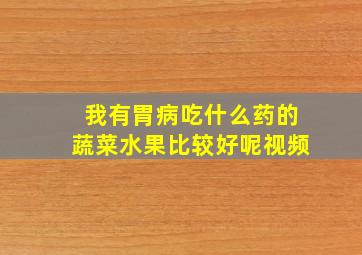 我有胃病吃什么药的
蔬菜水果比较好呢视频